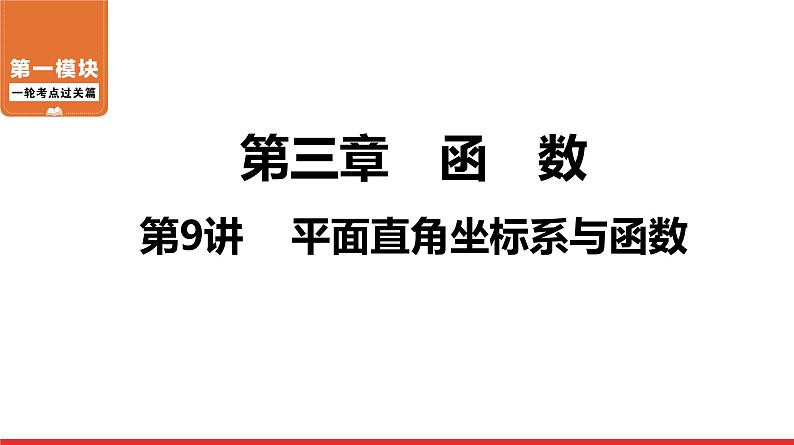 第一模块
一轮考点过关篇

第三章　函　数

第9讲　平面直角坐标系与函数